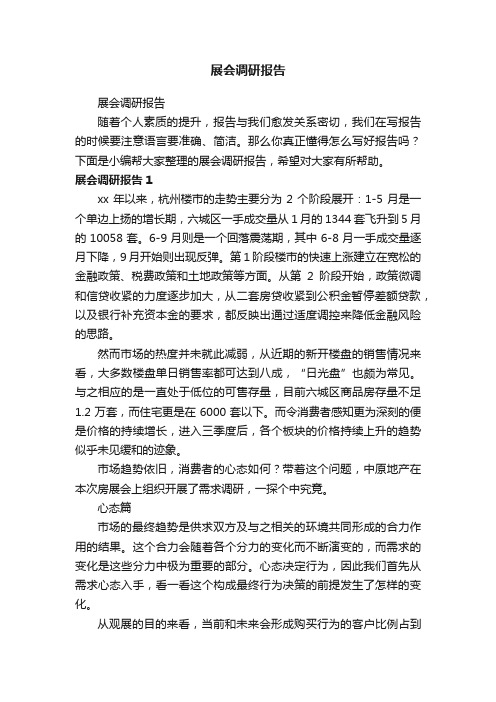 展会调研报告

展会调研报告

随着个人素质的提升，报告与我们愈发关系密切，我们在写报告的时候要注意语言要准确、简洁。那么你真正懂得怎么写好报告吗？下面是小编帮大家整理的展会调研报告，希望对大家有所帮助。

展会调研报告 1

xx 年以来，杭州楼市的走势主要分为 2 个阶段展开：1-5 月是一个单边上扬的增长期，六城区一手成交量从 1 月的 1344 套飞升到 5 月的 10058 套。6-9 月则是一个回落震荡期，其中 6-8 月一手成交量逐月下降，9 月开始则出现反弹。第 1 阶段楼市的快速上涨建立在宽松的金融政策、税费政策和土地政策等方面。从第 2 阶段开始，政策微调和信贷收紧的力度逐步加大，从二套房贷收紧到公积金暂停差额贷款，以及银行补充资本金的要求，都反映出通过适度调控来降低金融风险的思路。

然而市场的热度并未就此减弱，从近期的新开楼盘的销售情况来看，大多数楼盘单日销售率都可达到八成，“日光盘”也颇为常见。与之相应的是一直处于低位的可售存量，目前六城区商品房存量不足 1.2 万套，而住宅更是在 6000 套以下。而令消费者感知更为深刻的便是价格的持续增长，进入三季度后，各个板块的价格持续上升的趋势似乎未见缓和的迹象。

市场趋势依旧，消费者的心态如何？带着这个问题，中原地产在本次房展会上组织开展了需求调研，一探个中究竟。

心态篇

市场的最终趋势是供求双方及与之相关的环境共同形成的合力作用的结果。这个合力会随着各个分力的变化而不断演变的，而需求的变化是这些分力中极为重要的部分。心态决定行为，因此我们首先从需求心态入手，看一看这个构成最终行为决策的前提发生了怎样的变化。

从观展的目的来看，当前和未来会形成购买行为的客户比例占到